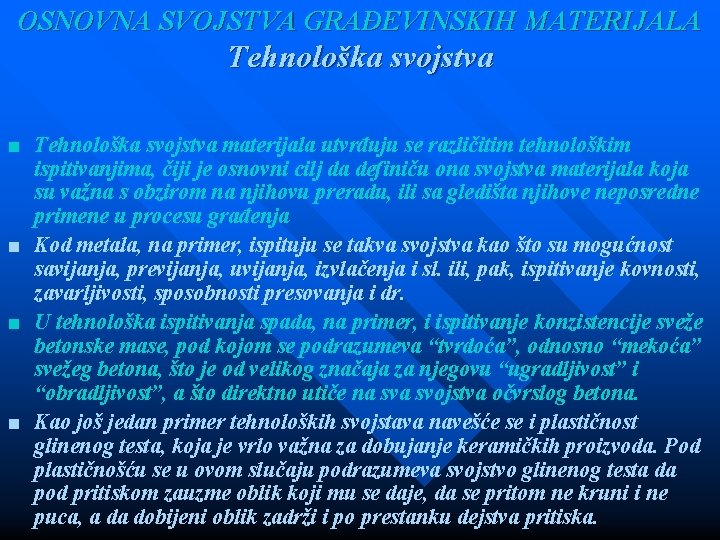 OSNOVNA SVOJSTVA GRAĐEVINSKIH MATERIJALA
Tehnološka svojstva

■ Tehnološka svojstva materijala utvrđuju se različitim tehnološkim ispitivanjima, čiji je osnovni cilj da definiču ona svojstva materijala koja su važna s obzirom na njihovu preradu, ili sa gledišta njihove neposredne primene u procesu građenja

■ Kod metala, na primer, ispituju se takva svojstva kao što su mogućnost savijanja, previjanja, uvijanja, izvlačenja i sl. ili, pak, ispitivanje kovnosti, zavarljivosti, sposobnosti presovanja i dr.

■ U tehnološka ispitivanja spada, na primer, i ispitivanje konzistencije sveže betonske mase, pod kojom se podrazumeva “tvrdoća”, odnosno “mekoća” svežeg betona, što je od velikog značaja za njegovu “ugradljivost” i “obradljivost”, a što direktno utiče na sva svojstva očvrslog betona.

■ Kao još jedan primer tehnoloških svojstava navešće se i plastičnost glinenog testa, koja je vrlo važna za dobujanje keramičkih proizvoda. Pod plastičnošću se u ovom slučaju podrazumeva svojstvo glinenog testa da pod pritiskom zauzme oblik koji mu se daje, da se pritom ne kruni i ne puca, a da dobijeni oblik zadrži i po prestanku dejstva pritiska.